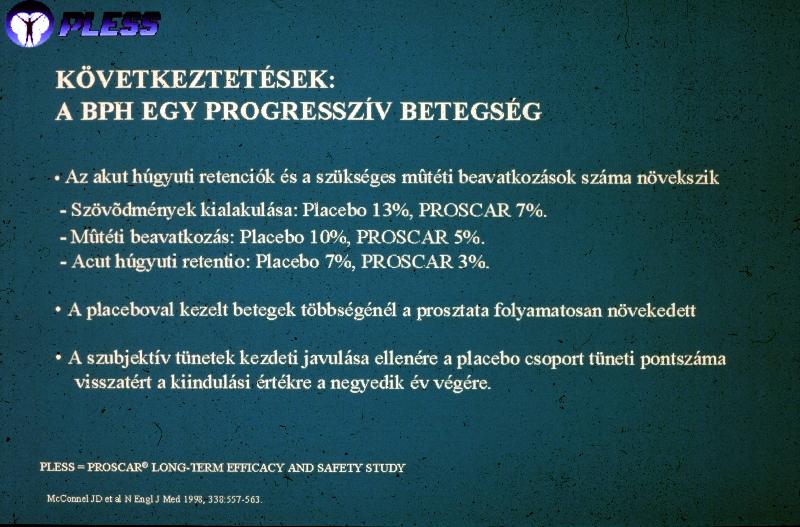 PLESS

KÖVETKEZTETÉSEK:
A BPH EGY PROGRESSZÍV BETEGSÉG

• Az akut húgyuti retenciók és a szükséges mûtéti beavatkozások száma növekszik

- Szövõdmények kialakulása: Placebo 13%, PROSCAR 7%.
- Mûtéti beavatkozás: Placebo 10%, PROSCAR 5%.
- Acut húgyuti retentio: Placebo 7%, PROSCAR 3%.

• A placeboval kezelt betegek többségénél a prosztata folyamatosan növekedett

• A szubjektív tünetek kezdeti javulása ellenére a placebo csoport tüneti pontszáma visszatért a kiindulási értékre a negyedik év végére.

PLESS = PROSCAR® LONG-TERM EFFICACY AND SAFETY STUDY

McConnel JD et al N Engl J Med 1998, 338:557-563.